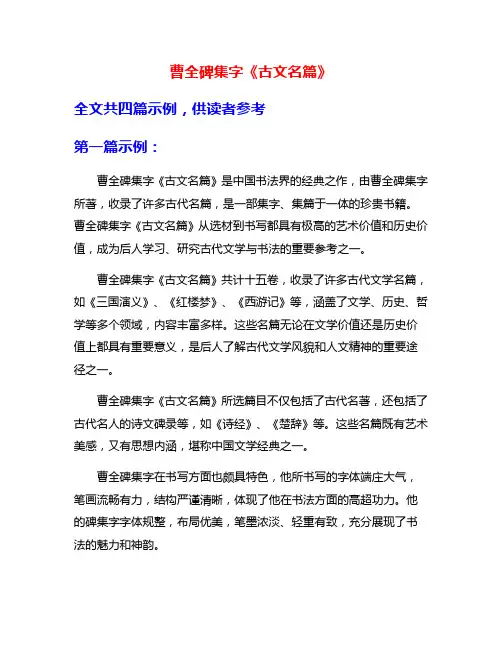 曹全碑集字《古文名篇》

全文共四篇示例，供读者参考

第一篇示例：

曹全碑集字《古文名篇》是中国书法界的经典之作，由曹全碑集字所著，收录了许多古代名篇，是一部集字、集篇于一体的珍贵书籍。曹全碑集字《古文名篇》从选材到书写都具有极高的艺术价值和历史价值，成为后人学习、研究古代文学与书法的重要参考之一。

曹全碑集字《古文名篇》共计十五卷，收录了许多古代文学名篇，如《三国演义》、《红楼梦》、《西游记》等，涵盖了文学、历史、哲学等多个领域，内容丰富多样。这些名篇无论在文学价值还是历史价值上都具有重要意义，是后人了解古代文学风貌和人文精神的重要途径之一。

曹全碑集字《古文名篇》所选篇目不仅包括了古代名著，还包括了古代名人的诗文碑录等，如《诗经》、《楚辞》等。这些名篇既有艺术美感，又有思想内涵，堪称中国文学经典之一。

曹全碑集字在书写方面也颇具特色，他所书写的字体端庄大气，笔画流畅有力，结构严谨清晰，体现了他在书法方面的高超功力。他的碑集字字体规整，布局优美，笔墨浓淡、轻重有致，充分展现了书法的魅力和神韵。